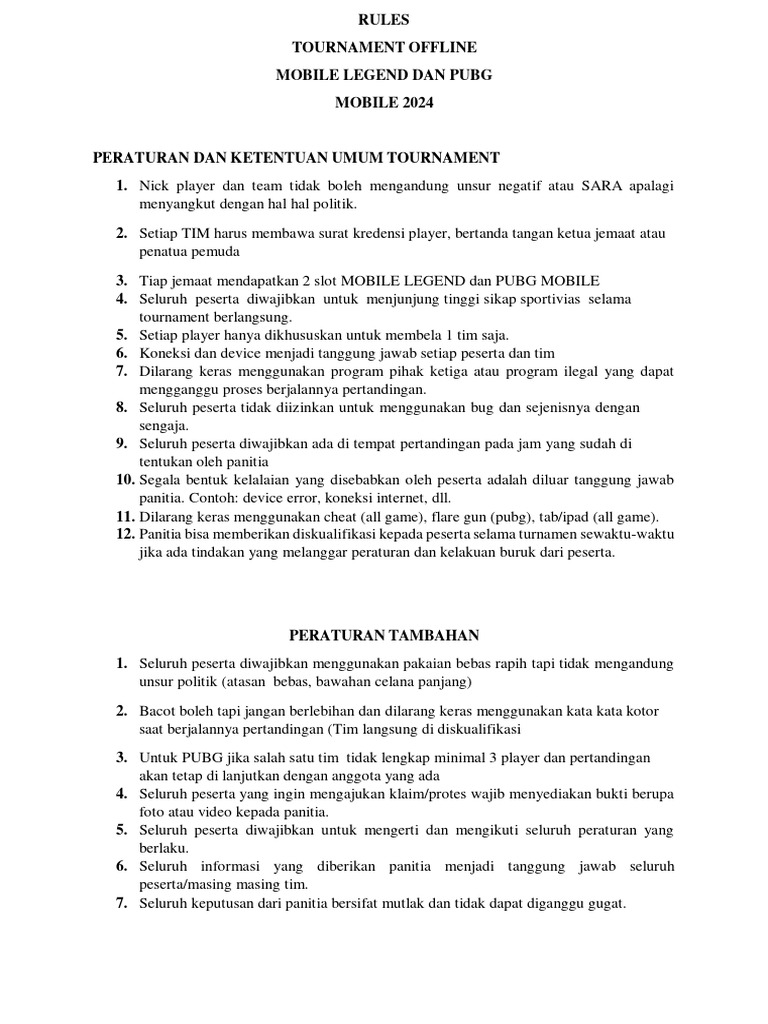 RULES
TOURNAMENT OFFLINE
MOBILE LEGEND DAN PUBG
MOBILE 2024

PERATURAN DAN KETENTUAN UMUM TOURNAMENT

1. Nick player dan team tidak boleh mengandung unsur negatif atau SARA apalagi menyangkut dengan hal hal politik.

2. Setiap TIM harus membawa surat kredensi player, bertanda tangan ketua jemaat atau penatua pemuda

3. Tiap jemaat mendapatkan 2 slot MOBILE LEGEND dan PUBG MOBILE
4. Seluruh peserta diwajibkan untuk menjunjung tinggi sikap sportivias selama tournament berlangsung.
5. Setiap player hanya dikhususkan untuk membela 1 tim saja.
6. Koneksi dan device menjadi tanggung jawab setiap peserta dan tim
7. Dilarang keras menggunakan program pihak ketiga atau program ilegal yang dapat mengganggu proses berjalannya pertandingan.
8. Seluruh peserta tidak diizinkan untuk menggunakan bug dan sejenisnya dengan sengaja.
9. Seluruh peserta diwajibkan ada di tempat pertandingan pada jam yang sudah di tentukan oleh panitia
10. Segala bentuk kelalaian yang disebabkan oleh peserta adalah diluar tanggung jawab panitia. Contoh: device error, koneksi internet, dll.
11. Dilarang keras menggunakan cheat (all game), flare gun (pubg), tab/ipad (all game).
12. Panitia bisa memberikan diskualifikasi kepada peserta selama turnamen sewaktu-waktu jika ada tindakan yang melanggar peraturan dan kelakuan buruk dari peserta.

PERATURAN TAMBAHAN

1. Seluruh peserta diwajibkan menggunakan pakaian bebas rapih tapi tidak mengandung unsur politik (atasan bebas, bawahan celana panjang)

2. Bacot boleh tapi jangan berlebihan dan dilarang keras menggunakan kata kata kotor saat berjalannya pertandingan (Tim langsung di diskualifikasi

3. Untuk PUBG jika salah satu tim tidak lengkap minimal 3 player dan pertandingan akan tetap di lanjutkan dengan anggota yang ada
4. Seluruh peserta yang ingin mengajukan klaim/protes wajib menyediakan bukti berupa foto atau video kepada panitia.
5. Seluruh peserta diwajibkan untuk mengerti dan mengikuti seluruh peraturan yang berlaku.
6. Seluruh informasi yang diberikan panitia menjadi tanggung jawab seluruh peserta/masing masing tim.
7. Seluruh keputusan dari panitia bersifat mutlak dan tidak dapat diganggu gugat.